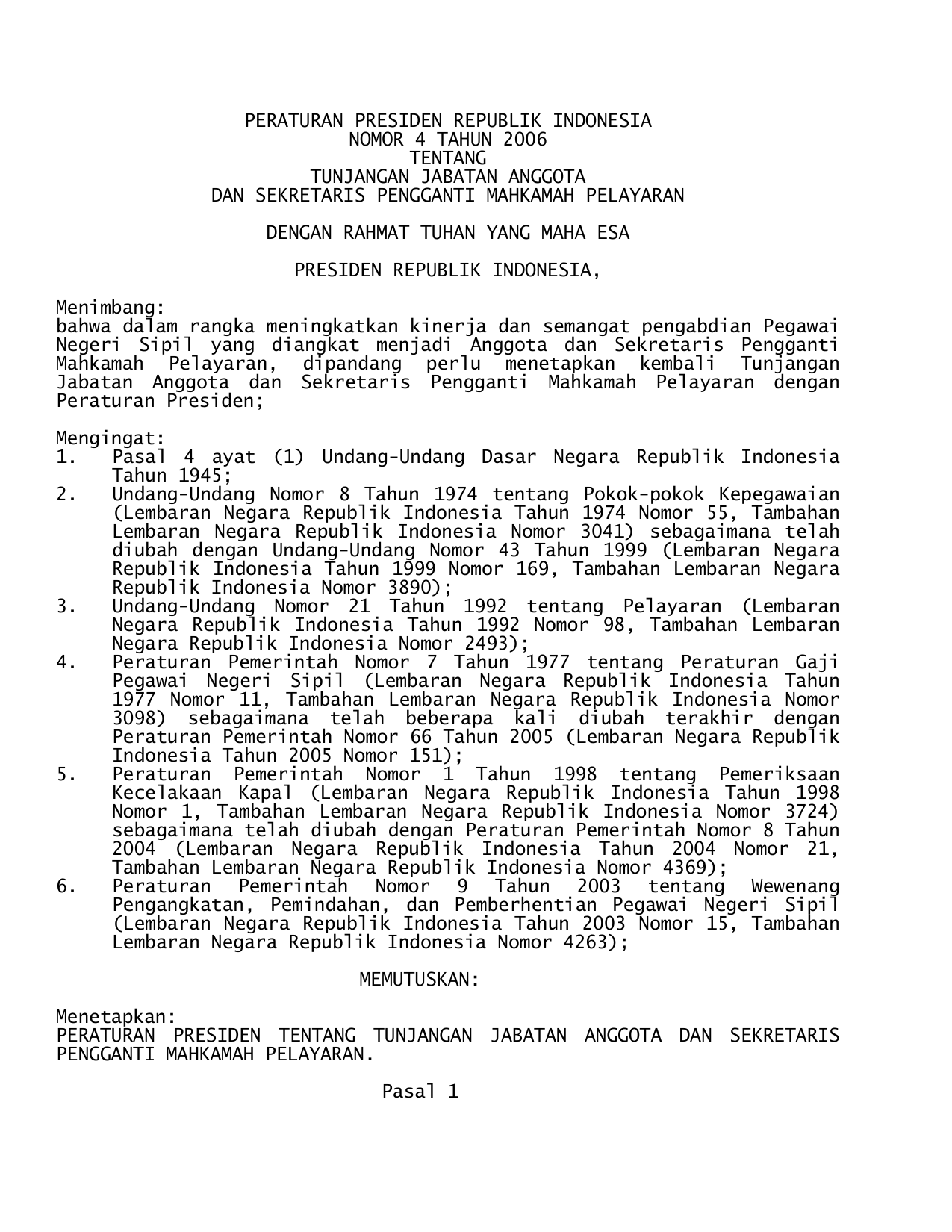 PERATURAN PRESIDEN REPUBLIK INDONESIA
NOMOR 4 TAHUN 2006
TENTANG
TUNJANGAN JABATAN ANGGOTA
DAN SEKRETARIS PENGGANTI MAHKAMAH PELAYARAN

DENGAN RAHMAT TUHAN YANG MAHA ESA

PRESIDEN REPUBLIK INDONESIA,

Menimbang:
bahwa dalam rangka meningkatkan kinerja dan semangat pengabdian Pegawai Negeri Sipil yang diangkat menjadi Anggota dan Sekretaris Pengganti Mahkamah Pelayaran, dipandang perlu menetapkan kembali Tunjangan Jabatan Anggota dan Sekretaris Pengganti Mahkamah Pelayaran dengan Peraturan Presiden;

Mengingat:
1. Pasal 4 ayat (1) Undang-Undang Dasar Negara Republik Indonesia Tahun 1945;
2. Undang-Undang Nomor 8 Tahun 1974 tentang Pokok-pokok Kepegawaian (Lembaran Negara Republik Indonesia Tahun 1974 Nomor 55, Tambahan Lembaran Negara Republik Indonesia Nomor 3041) sebagaimana telah diubah dengan Undang-Undang Nomor 43 Tahun 1999 (Lembaran Negara Republik Indonesia Tahun 1999 Nomor 169, Tambahan Lembaran Negara Republik Indonesia Nomor 3890);
3. Undang-Undang Nomor 21 Tahun 1992 tentang Pelayaran (Lembaran Negara Republik Indonesia Tahun 1992 Nomor 98, Tambahan Lembaran Negara Republik Indonesia Nomor 2493);
4. Peraturan Pemerintah Nomor 7 Tahun 1977 tentang Peraturan Gaji Pegawai Negeri Sipil (Lembaran Negara Republik Indonesia Tahun 1977 Nomor 11, Tambahan Lembaran Negara Republik Indonesia Nomor 3098) sebagaimana telah beberapa kali diubah terakhir dengan Peraturan Pemerintah Nomor 66 Tahun 2005 (Lembaran Negara Republik Indonesia Tahun 2005 Nomor 151);
5. Peraturan Pemerintah Nomor 1 Tahun 1998 tentang Pemeriksaan Kecelakaan Kapal (Lembaran Negara Republik Indonesia Tahun 1998 Nomor 1, Tambahan Lembaran Negara Republik Indonesia Nomor 3724) sebagaimana telah diubah dengan Peraturan Pemerintah Nomor 8 Tahun 2004 (Lembaran Negara Republik Indonesia Tahun 2004 Nomor 21, Tambahan Lembaran Negara Republik Indonesia Nomor 4369);
6. Peraturan Pemerintah Nomor 9 Tahun 2003 tentang Wewenang Pengangkatan, Pemindahan, dan Pemberhentian Pegawai Negeri Sipil (Lembaran Negara Republik Indonesia Tahun 2003 Nomor 15, Tambahan Lembaran Negara Republik Indonesia Nomor 4263);

MEMUTUSKAN:

Menetapkan:
PERATURAN PRESIDEN TENTANG TUNJANGAN JABATAN ANGGOTA DAN SEKRETARIS PENGGANTI MAHKAMAH PELAYARAN.

Pasal 1